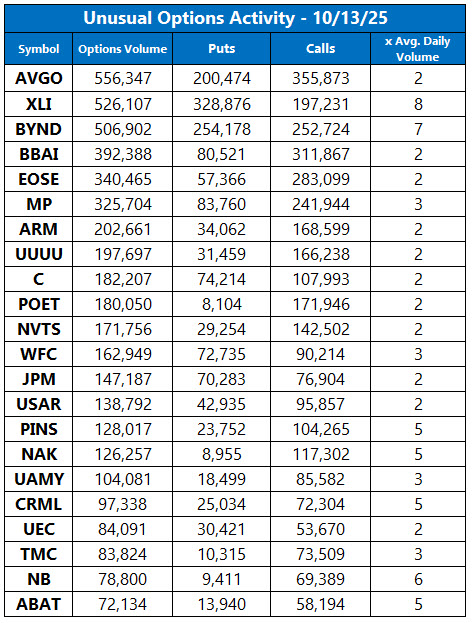 Unusual Options Activity - 10/13/25

| Symbol | Options Volume | Puts | Calls | x Avg. Daily Volume |
|---|---|---|---|---|
| AVGO | 556,347 | 200,474 | 355,873 | 2 |
| XLI | 526,107 | 328,876 | 197,231 | 8 |
| BYND | 506,902 | 254,178 | 252,724 | 7 |
| BBAI | 392,388 | 80,521 | 311,867 | 2 |
| EOSE | 340,465 | 57,366 | 283,099 | 2 |
| MP | 325,704 | 83,760 | 241,944 | 3 |
| ARM | 202,661 | 34,062 | 168,599 | 2 |
| UUUU | 197,697 | 31,459 | 166,238 | 2 |
| C | 182,207 | 74,214 | 107,993 | 2 |
| POET | 180,050 | 8,104 | 171,946 | 2 |
| NVTS | 171,756 | 29,254 | 142,502 | 2 |
| WFC | 162,949 | 72,735 | 90,214 | 3 |
| JPM | 147,187 | 70,283 | 76,904 | 2 |
| USAR | 138,792 | 42,935 | 95,857 | 2 |
| PINS | 128,017 | 23,752 | 104,265 | 5 |
| NAK | 126,257 | 8,955 | 117,302 | 5 |
| UAMY | 104,081 | 18,499 | 85,582 | 3 |
| CRML | 97,338 | 25,034 | 72,304 | 5 |
| UEC | 84,091 | 30,421 | 53,670 | 2 |
| TMC | 83,824 | 10,315 | 73,509 | 3 |
| NB | 78,800 | 9,411 | 69,389 | 6 |
| ABAT | 72,134 | 13,940 | 58,194 | 5 |